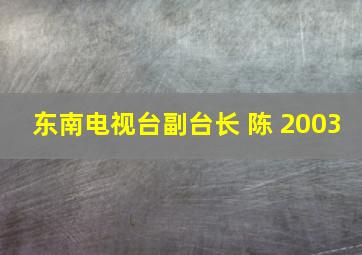 东南电视台副台长 陈 2003